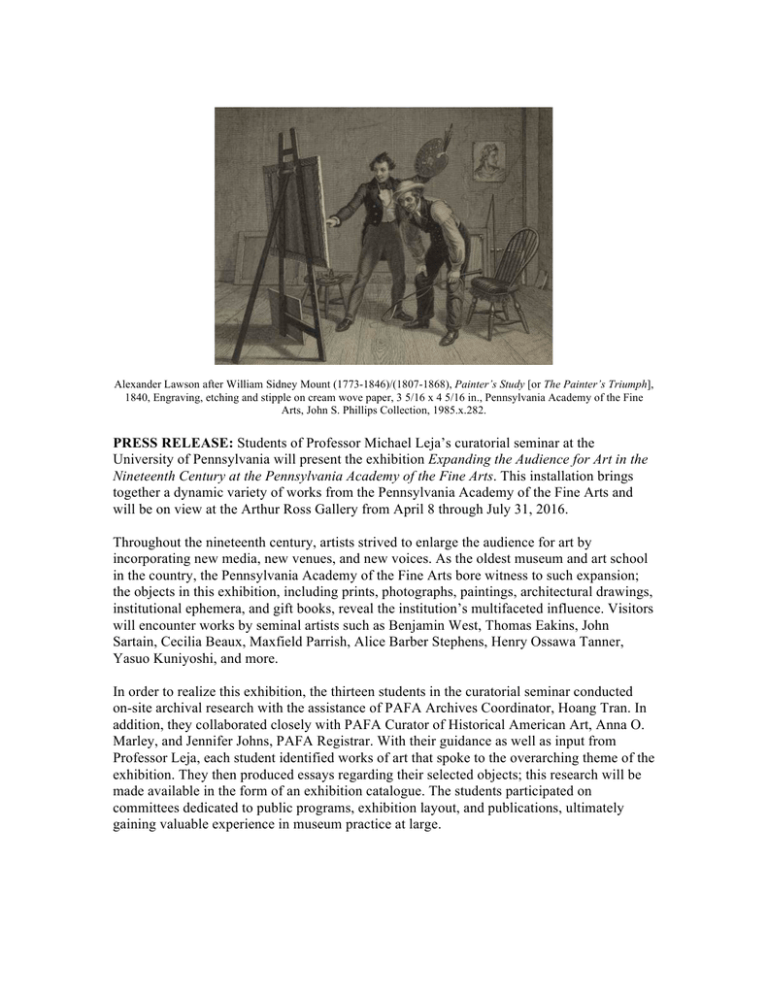 Alexander Lawson after William Sidney Mount (1773-1846)/(1807-1868), Painter's Study [or The Painter's Triumph], 1840, Engraving, etching and stipple on cream wove paper, 3 5/16 x 4 5/16 in., Pennsylvania Academy of the Fine Arts, John S. Phillips Collection, 1985.x.282.

PRESS RELEASE: Students of Professor Michael Leja's curatorial seminar at the University of Pennsylvania will present the exhibition Expanding the Audience for Art in the Nineteenth Century at the Pennsylvania Academy of the Fine Arts. This installation brings together a dynamic variety of works from the Pennsylvania Academy of the Fine Arts and will be on view at the Arthur Ross Gallery from April 8 through July 31, 2016.

Throughout the nineteenth century, artists strived to enlarge the audience for art by incorporating new media, new venues, and new voices. As the oldest museum and art school in the country, the Pennsylvania Academy of the Fine Arts bore witness to such expansion; the objects in this exhibition, including prints, photographs, paintings, architectural drawings, institutional ephemera, and gift books, reveal the institution's multifaceted influence. Visitors will encounter works by seminal artists such as Benjamin West, Thomas Eakins, John Sartain, Cecilia Beaux, Maxfield Parrish, Alice Barber Stephens, Henry Ossawa Tanner, Yasuo Kuniyoshi, and more.

In order to realize this exhibition, the thirteen students in the curatorial seminar conducted on-site archival research with the assistance of PAFA Archives Coordinator, Hoang Tran. In addition, they collaborated closely with PAFA Curator of Historical American Art, Anna O. Marley, and Jennifer Johns, PAFA Registrar. With their guidance as well as input from Professor Leja, each student identified works of art that spoke to the overarching theme of the exhibition. They then produced essays regarding their selected objects; this research will be made available in the form of an exhibition catalogue. The students participated on committees dedicated to public programs, exhibition layout, and publications, ultimately gaining valuable experience in museum practice at large.